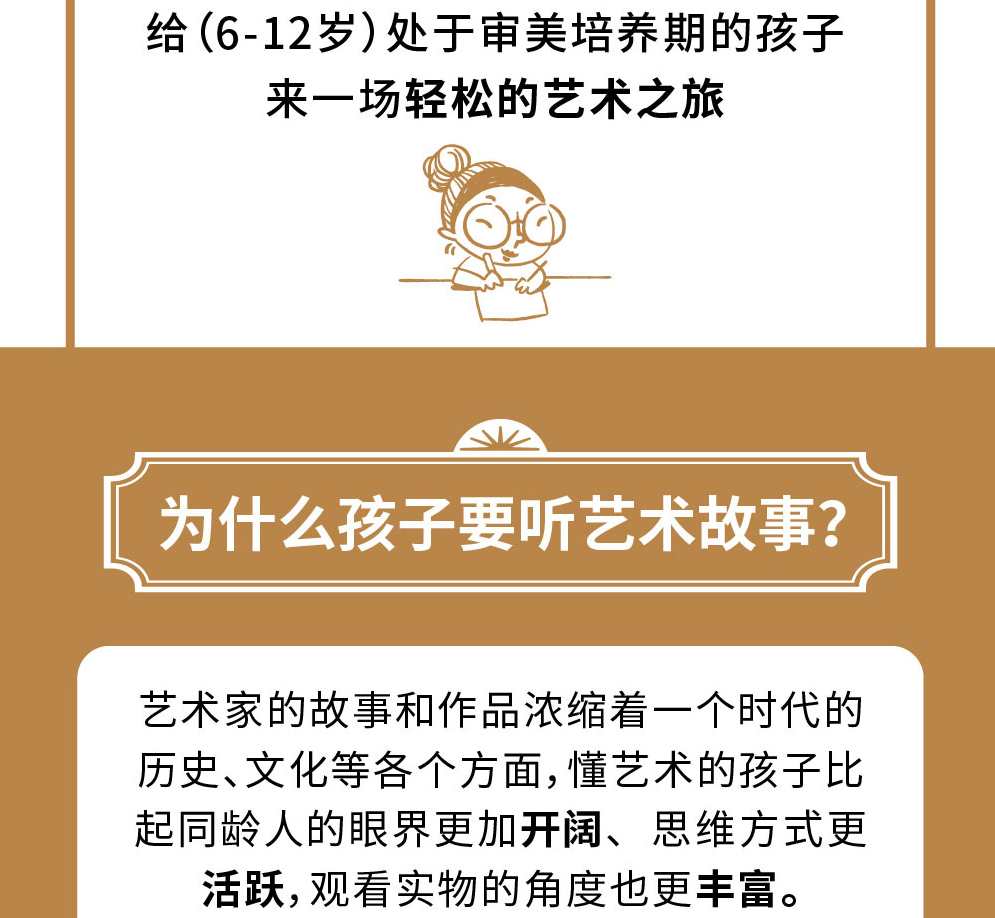 给（6-12岁）处于审美培养期的孩子
来一场轻松的艺术之旅

为什么孩子要听艺术故事？

艺术家的故事和作品浓缩着一个时代的历史、文化等各个方面，懂艺术的孩子比起同龄人的眼界更加开阔、思维方式更活跃，观看实物的角度也更丰富。